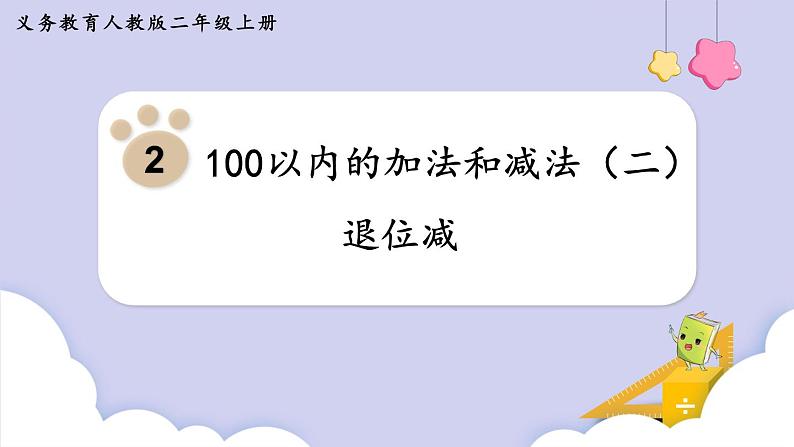 义务教育人教版二年级上册

2 100以内的加法和减法（二）

退位减

÷